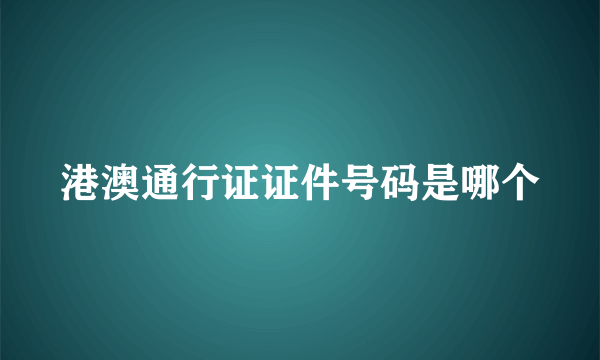 港澳通行证证件号码是哪个